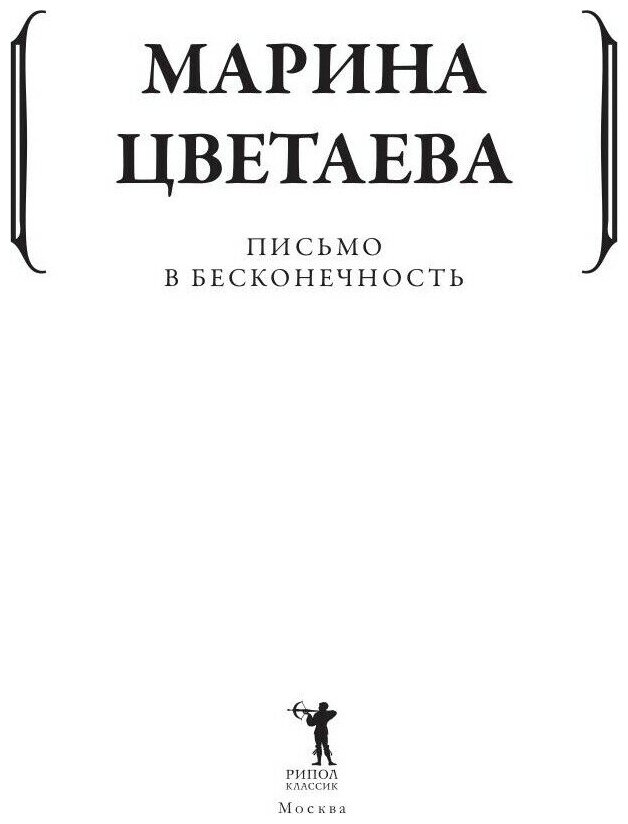 МАРИНА
ЦВЕТАЕВА

ПИСЬМО
В БЕСКОНЕЧНОСТЬ

РИПОЛ
КЛАССИК

Москва